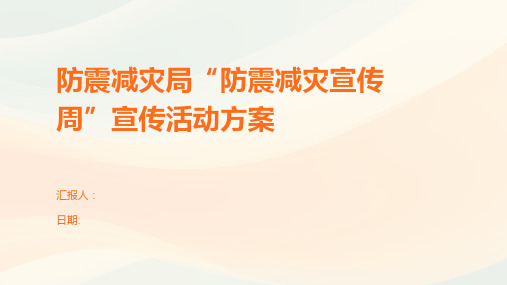 防震减灾局“防震减灾宣传周”宣传活动方案

汇报人：

日期: